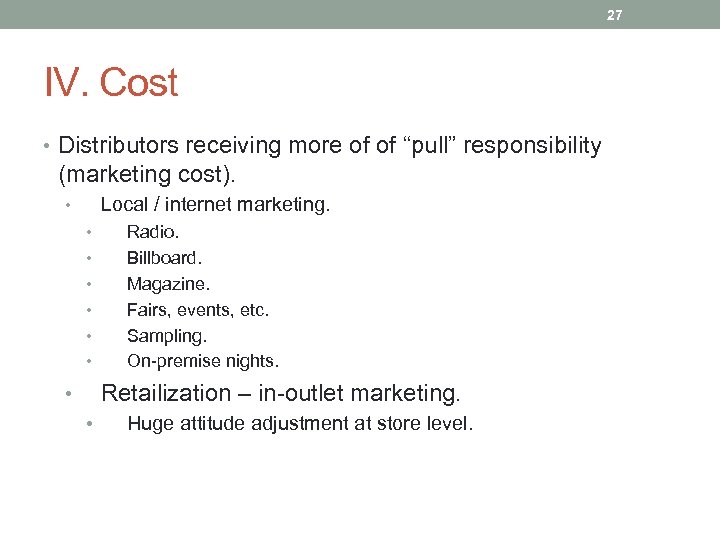 27

IV. Cost

• Distributors receiving more of of “pull” responsibility (marketing cost).
  • Local / internet marketing.
    • Radio.
    • Billboard.
    • Magazine.
    • Fairs, events, etc.
    • Sampling.
    • On-premise nights.
  • Retailization – in-outlet marketing.
    • Huge attitude adjustment at store level.